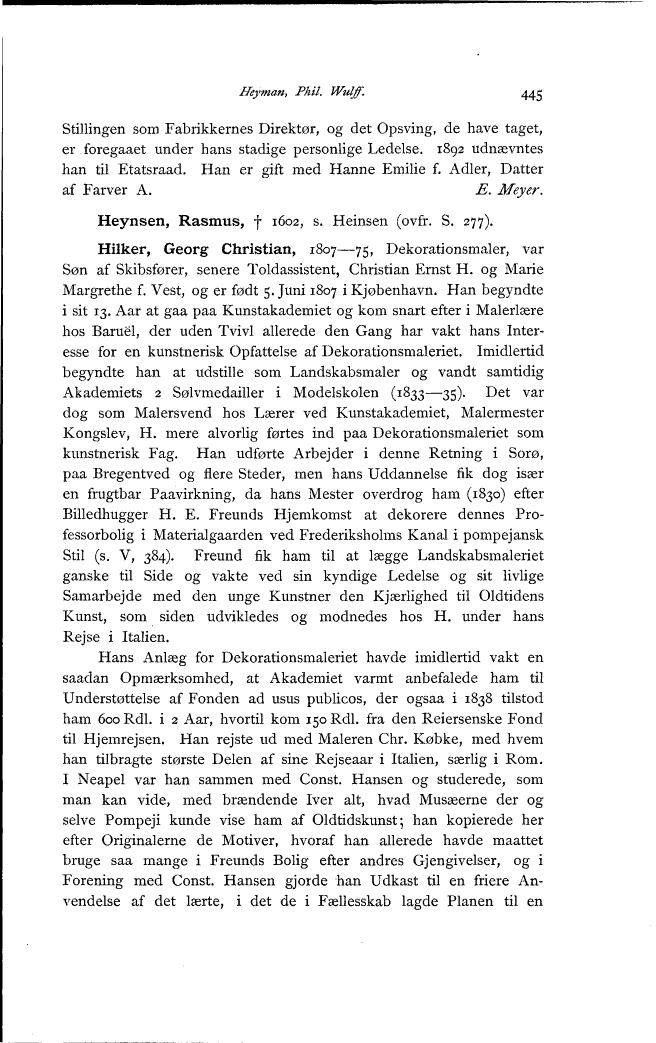 Heyman, Phil. Wulff. 445

Stillingen som Fabrikkernes Direktør, og det Opsving, de have taget, er foregaaet under hans stadige personlige Ledelse. 1892 udnævntes han til Etatsraad. Han er gift med Hanne Emilie f. Adler, Datter af Farver A. E. Meyer.

Heynsen, Rasmus, † 1602, s. Heinsen (ovfr. S. 277).

Hilker, Georg Christian, 1807—75, Dekorationsmaler, var Søn af Skibsfører, senere Toldassistent, Christian Ernst H. og Marie Margrethe f. Vest, og er født 5. Juni 1807 i Kjøbenhavn. Han begyndte i sit 13. Aar at gaa paa Kunstakademiet og kom snart efter i Malerlære hos Baruël, der uden Tvivl allerede den Gang har vakt hans Interesse for en kunstnerisk Opfattelse af Dekorationsmaleriet. Imidlertid begyndte han at udstille som Landskabsmaler og vandt samtidig Akademiets 2 Sølvmedailler i Modelskolen (1833—35). Det var dog som Malersvend hos Lærer ved Kunstakademiet, Malermester Kongslev, H. mere alvorlig førtes ind paa Dekorationsmaleriet som kunstnerisk Fag. Han udførte Arbejder i denne Retning i Sorø, paa Bregentved og flere Steder, men hans Uddannelse fik dog især en frugtbar Paavirkning, da hans Mester overdrog ham (1830) efter Billedhugger H. E. Freunds Hjemkomst at dekorere dennes Professorbolig i Materialgaarden ved Frederiksholms Kanal i pompejansk Stil (s. V, 384). Freund fik ham til at lægge Landskabsmaleriet ganske til Side og vakte ved sin kyndige Ledelse og sit livlige Samarbejde med den unge Kunstner den Kjærlighed til Oldtidens Kunst, som siden udvikledes og modnedes hos H. under hans Rejse i Italien.

Hans Anlæg for Dekorationsmaleriet havde imidlertid vakt en saadan Opmærksomhed, at Akademiet varmt anbefalede ham til Understøttelse af Fonden ad usus publicos, der ogsaa i 1838 tilstod ham 600 Rdl. i 2 Aar, hvortil kom 150 Rdl. fra den Reiersenske Fond til Hjemrejsen. Han rejste ud med Maleren Chr. Købke, med hvem han tilbragte største Delen af sine Rejseaar i Italien, særlig i Rom. I Neapel var han sammen med Const. Hansen og studerede, som man kan vide, med brændende Iver alt, hvad Musæerne der og selve Pompeji kunde vise ham af Oldtidskunst; han kopierede her efter Originalerne de Motiver, hvoraf han allerede havde maattet bruge saa mange i Freunds Bolig efter andres Gjengivelser, og i Forening med Const. Hansen gjorde han Udkast til en friere Anvendelse af det lærte, i det de i Fællesskab lagde Planen til en